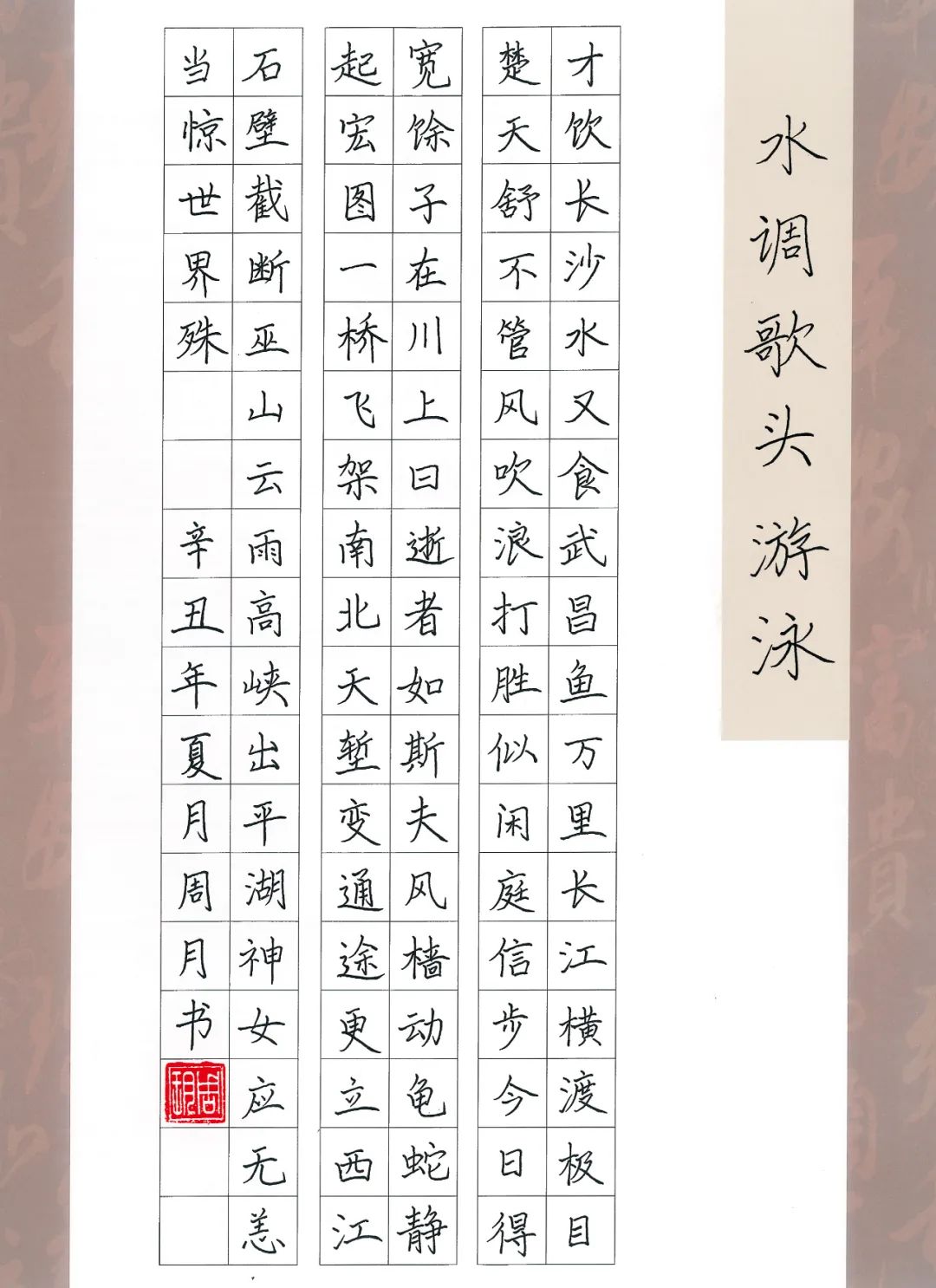 水调歌头游泳

才饮长沙水又食武昌鱼万里长江横渡极目

楚天舒不管风吹浪打胜似闲庭信步今日得

宽馀子在川上曰逝者如斯夫风樯动龟蛇静

起宏图一桥飞架南北天堑变通途更立西江

石壁截断巫山云雨高峡出平湖神女应无恙

当惊世界殊

辛丑年夏月周月书